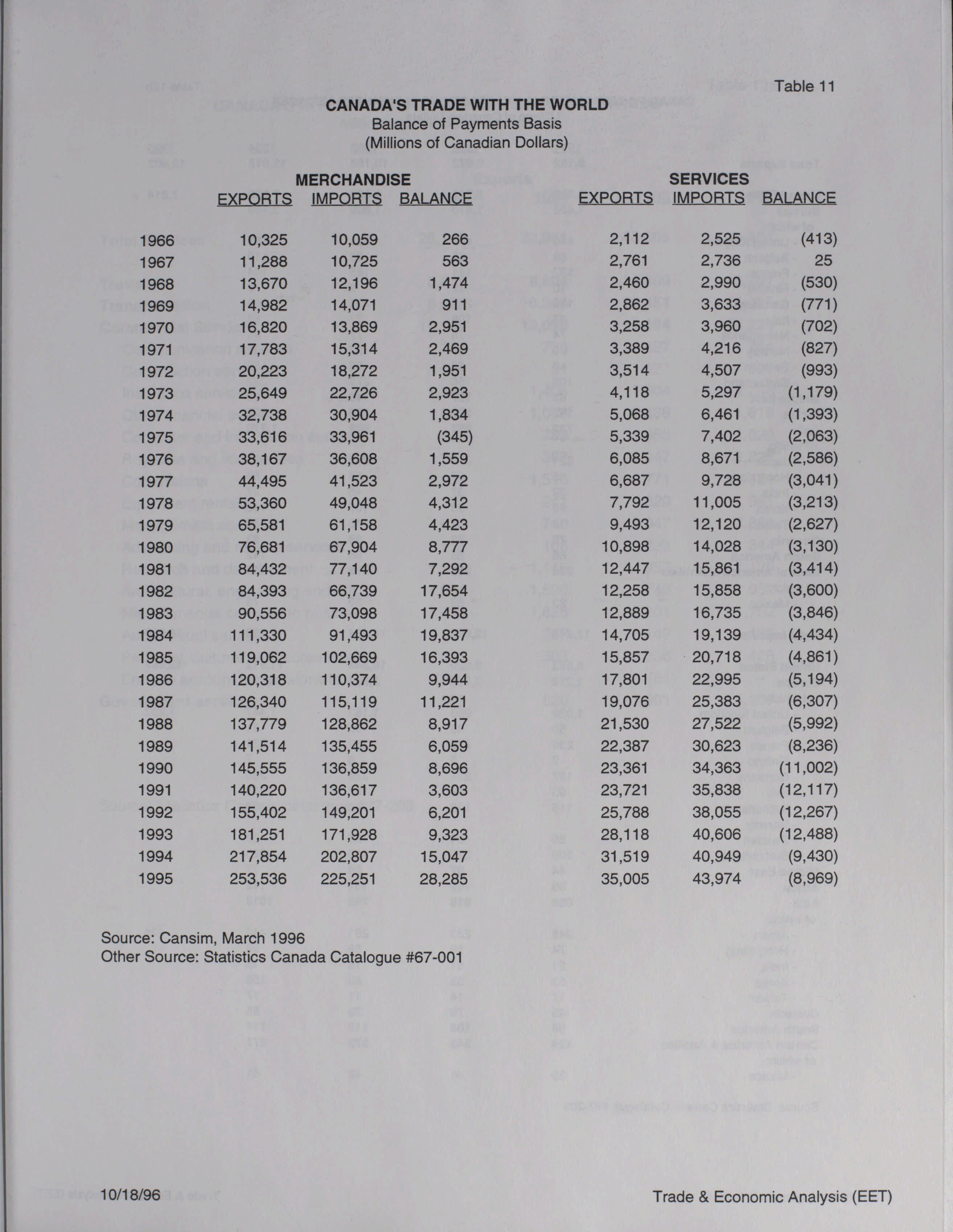 Table 11

CANADA'S TRADE WITH THE WORLD
Balance of Payments Basis
(Millions of Canadian Dollars)

| | MERCHANDISE EXPORTS | MERCHANDISE IMPORTS | MERCHANDISE BALANCE | SERVICES EXPORTS | SERVICES IMPORTS | SERVICES BALANCE |
|---|---|---|---|---|---|---|
| 1966 | 10,325 | 10,059 | 266 | 2,112 | 2,525 | (413) |
| 1967 | 11,288 | 10,725 | 563 | 2,761 | 2,736 | 25 |
| 1968 | 13,670 | 12,196 | 1,474 | 2,460 | 2,990 | (530) |
| 1969 | 14,982 | 14,071 | 911 | 2,862 | 3,633 | (771) |
| 1970 | 16,820 | 13,869 | 2,951 | 3,258 | 3,960 | (702) |
| 1971 | 17,783 | 15,314 | 2,469 | 3,389 | 4,216 | (827) |
| 1972 | 20,223 | 18,272 | 1,951 | 3,514 | 4,507 | (993) |
| 1973 | 25,649 | 22,726 | 2,923 | 4,118 | 5,297 | (1,179) |
| 1974 | 32,738 | 30,904 | 1,834 | 5,068 | 6,461 | (1,393) |
| 1975 | 33,616 | 33,961 | (345) | 5,339 | 7,402 | (2,063) |
| 1976 | 38,167 | 36,608 | 1,559 | 6,085 | 8,671 | (2,586) |
| 1977 | 44,495 | 41,523 | 2,972 | 6,687 | 9,728 | (3,041) |
| 1978 | 53,360 | 49,048 | 4,312 | 7,792 | 11,005 | (3,213) |
| 1979 | 65,581 | 61,158 | 4,423 | 9,493 | 12,120 | (2,627) |
| 1980 | 76,681 | 67,904 | 8,777 | 10,898 | 14,028 | (3,130) |
| 1981 | 84,432 | 77,140 | 7,292 | 12,447 | 15,861 | (3,414) |
| 1982 | 84,393 | 66,739 | 17,654 | 12,258 | 15,858 | (3,600) |
| 1983 | 90,556 | 73,098 | 17,458 | 12,889 | 16,735 | (3,846) |
| 1984 | 111,330 | 91,493 | 19,837 | 14,705 | 19,139 | (4,434) |
| 1985 | 119,062 | 102,669 | 16,393 | 15,857 | 20,718 | (4,861) |
| 1986 | 120,318 | 110,374 | 9,944 | 17,801 | 22,995 | (5,194) |
| 1987 | 126,340 | 115,119 | 11,221 | 19,076 | 25,383 | (6,307) |
| 1988 | 137,779 | 128,862 | 8,917 | 21,530 | 27,522 | (5,992) |
| 1989 | 141,514 | 135,455 | 6,059 | 22,387 | 30,623 | (8,236) |
| 1990 | 145,555 | 136,859 | 8,696 | 23,361 | 34,363 | (11,002) |
| 1991 | 140,220 | 136,617 | 3,603 | 23,721 | 35,838 | (12,117) |
| 1992 | 155,402 | 149,201 | 6,201 | 25,788 | 38,055 | (12,267) |
| 1993 | 181,251 | 171,928 | 9,323 | 28,118 | 40,606 | (12,488) |
| 1994 | 217,854 | 202,807 | 15,047 | 31,519 | 40,949 | (9,430) |
| 1995 | 253,536 | 225,251 | 28,285 | 35,005 | 43,974 | (8,969) |

Source: Cansim, March 1996
Other Source: Statistics Canada Catalogue #67-001

10/18/96

Trade & Economic Analysis (EET)